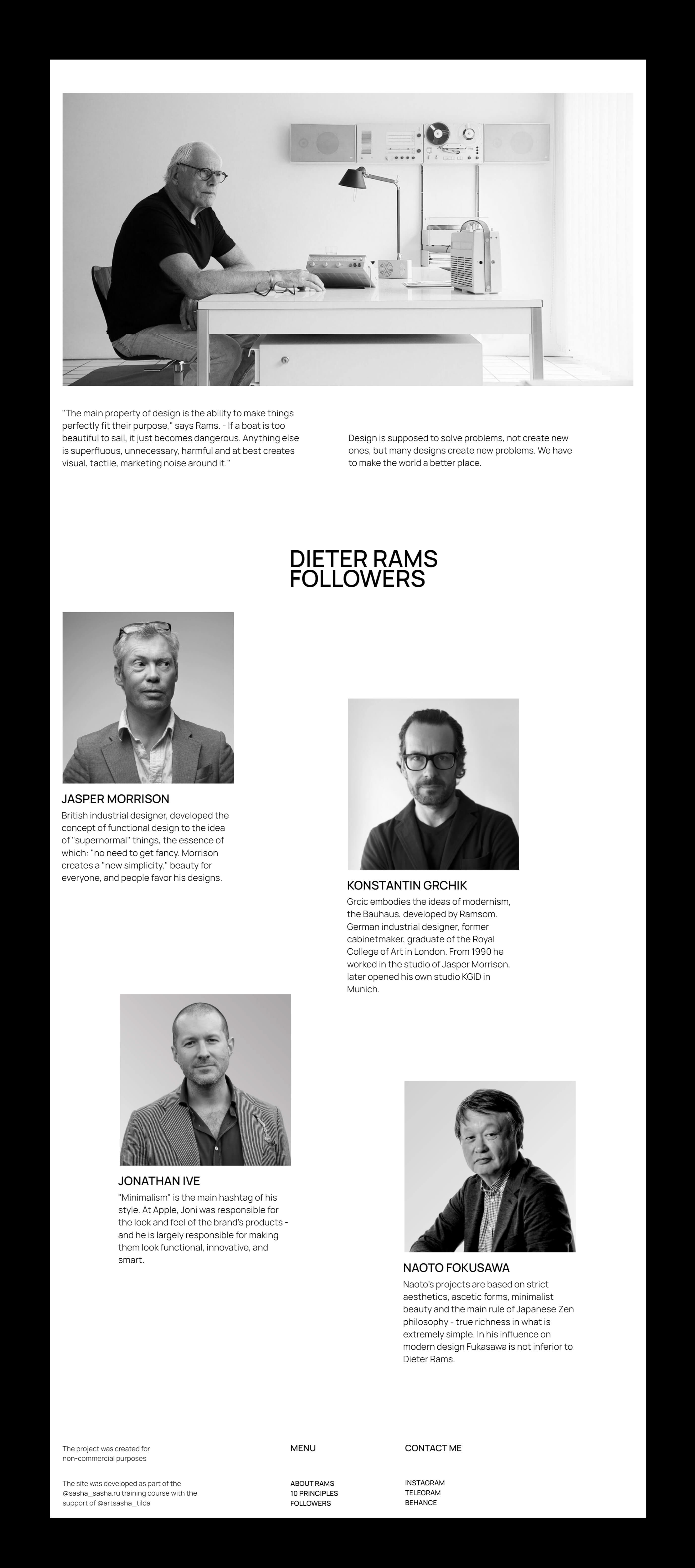 "The main property of design is the ability to make things perfectly fit their purpose," says Rams. - If a boat is too beautiful to sail, it just becomes dangerous. Anything else is superfluous, unnecessary, harmful and at best creates visual, tactile, marketing noise around it."

Design is supposed to solve problems, not create new ones, but many designs create new problems. We have to make the world a better place.

DIETER RAMS
FOLLOWERS

JASPER MORRISON

British industrial designer, developed the concept of functional design to the idea of "supernormal" things, the essence of which: "no need to get fancy. Morrison creates a "new simplicity," beauty for everyone, and people favor his designs.

KONSTANTIN GRCHIK

Grcic embodies the ideas of modernism, the Bauhaus, developed by Ramsom. German industrial designer, former cabinetmaker, graduate of the Royal College of Art in London. From 1990 he worked in the studio of Jasper Morrison, later opened his own studio KGID in Munich.

JONATHAN IVE

"Minimalism" is the main hashtag of his style. At Apple, Joni was responsible for the look and feel of the brand's products - and he is largely responsible for making them look functional, innovative, and smart.

NAOTO FOKUSAWA

Naoto's projects are based on strict aesthetics, ascetic forms, minimalist beauty and the main rule of Japanese Zen philosophy - true richness in what is extremely simple. In his influence on modern design Fukasawa is not inferior to Dieter Rams.

The project was created for non-commercial purposes

The site was developed as part of the @sasha_sasha.ru training course with the support of @artsasha_tilda

MENU

ABOUT RAMS
10 PRINCIPLES
FOLLOWERS

CONTACT ME

INSTAGRAM
TELEGRAM
BEHANCE